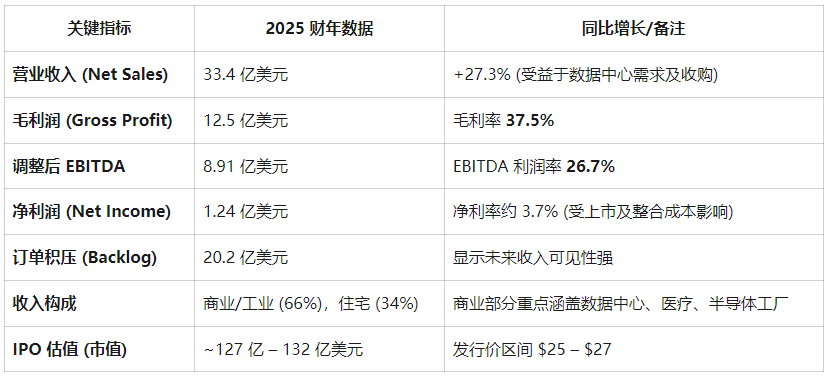 | 关键指标 | 2025 财年数据 | 同比增长/备注 |
|---|---|---|
| 营业收入 (Net Sales) | 33.4 亿美元 | +27.3% (受益于数据中心需求及收购) |
| 毛利润 (Gross Profit) | 12.5 亿美元 | 毛利率 37.5% |
| 调整后 EBITDA | 8.91 亿美元 | EBITDA 利润率 26.7% |
| 净利润 (Net Income) | 1.24 亿美元 | 净利率约 3.7% (受上市及整合成本影响) |
| 订单积压 (Backlog) | 20.2 亿美元 | 显示未来收入可见性强 |
| 收入构成 | 商业/工业 (66%)，住宅 (34%) | 商业部分重点涵盖数据中心、医疗、半导体工厂 |
| IPO 估值 (市值) | ~127 亿 – 132 亿美元 | 发行价区间 \$25 – \$27 |